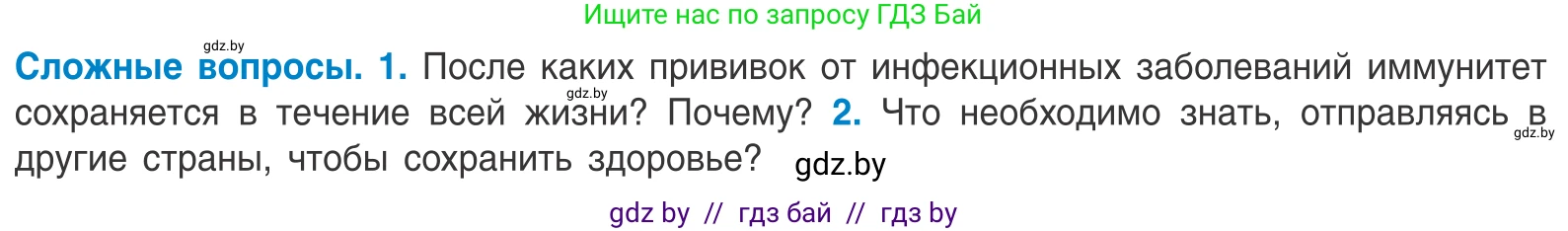 Ищите нас по запросу ГДЗ Бай

gdz.by

Сложные вопросы. 1. После каких прививок от инфекционных заболеваний иммунитет сохраняется в течение всей жизни? Почему? 2. Что необходимо знать, отправляясь в другие страны, чтобы сохранить здоровье?

gdz.by

gdz.by

gdz.by

gdz by // гдз бай // гдз by